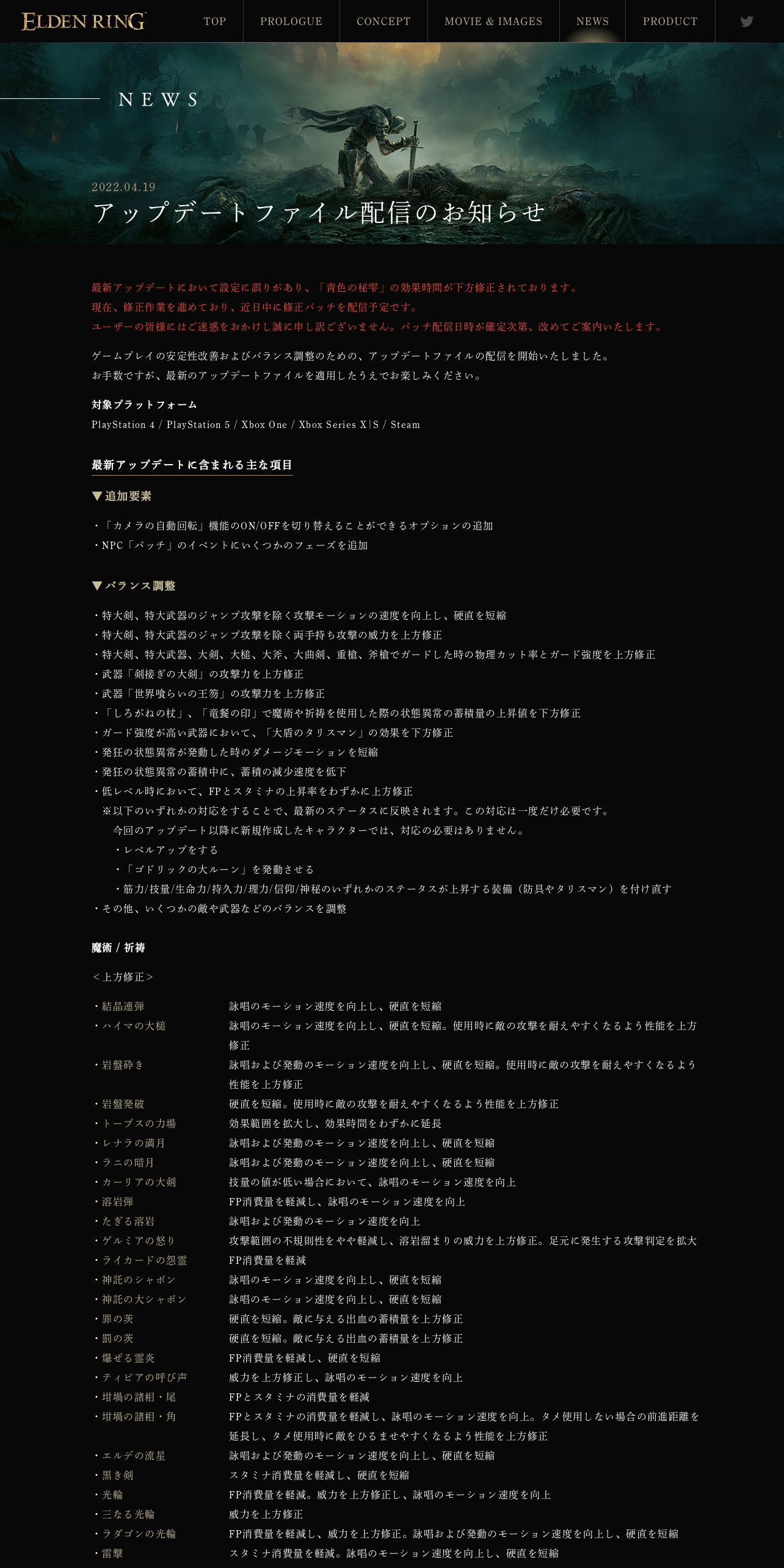 ELDEN RING

TOP PROLOGUE CONCEPT MOVIE & IMAGES NEWS PRODUCT

NEWS

2022.04.19

アップデートファイル配信のお知らせ

最新アップデートにおいて設定に誤りがあり、「青色の秘雫」の効果時間が下方修正されております。
現在、修正作業を進めており、近日中に修正パッチを配信予定です。
ユーザーの皆様にはご迷惑をおかけし誠に申し訳ございません。パッチ配信日時が確定次第、改めてご案内いたします。

ゲームプレイの安定性改善およびバランス調整のための、アップデートファイルの配信を開始いたしました。
お手数ですが、最新のアップデートファイルを適用したうえでお楽しみください。

対象プラットフォーム
PlayStation 4 / PlayStation 5 / Xbox One / Xbox Series X|S / Steam

最新アップデートに含まれる主な項目

▼追加要素

・「カメラの自動回転」機能のON/OFFを切り替えることができるオプションの追加
・NPC「パッチ」のイベントにいくつかのフェーズを追加

▼バランス調整

・特大剣、特大武器のジャンプ攻撃を除く攻撃モーションの速度を向上し、硬直を短縮
・特大剣、特大武器のジャンプ攻撃を除く両手持ち攻撃の威力を上方修正
・特大剣、特大武器、大剣、大槌、大斧、大曲剣、重槍、斧槍でガードした時の物理カット率とガード強度を上方修正
・武器「剣接ぎの大剣」の攻撃力を上方修正
・武器「世界喰らいの王笏」の攻撃力を上方修正
・「しろがねの杖」、「竜餐の印」で魔術や祈祷を使用した際の状態異常の蓄積量の上昇値を下方修正
・ガード強度が高い武器において、「大盾のタリスマン」の効果を下方修正
・発狂の状態異常が発動した時のダメージモーションを短縮
・発狂の状態異常の蓄積中に、蓄積の減少速度を低下
・低レベル時において、FPとスタミナの上昇率をわずかに上方修正
※以下のいずれかの対応をすることで、最新のステータスに反映されます。この対応は一度だけ必要です。
今回のアップデート以降に新規作成したキャラクターでは、対応の必要はありません。
・レベルアップをする
・「ゴドリックの大ルーン」を発動させる
・筋力/技量/生命力/持久力/理力/信仰/神秘のいずれかのステータスが上昇する装備（防具やタリスマン）を付け直す
・その他、いくつかの敵や武器などのバランスを調整

魔術 / 祈祷

＜上方修正＞

| | |
|---|---|
| ・結晶連弾 | 詠唱のモーション速度を向上し、硬直を短縮 |
| ・ハイマの大槌 | 詠唱のモーション速度を向上し、硬直を短縮。使用時に敵の攻撃を耐えやすくなるよう性能を上方修正 |
| ・岩盤砕き | 詠唱および発動のモーション速度を向上し、硬直を短縮。使用時に敵の攻撃を耐えやすくなるよう性能を上方修正 |
| ・岩盤発破 | 硬直を短縮。使用時に敵の攻撃を耐えやすくなるよう性能を上方修正 |
| ・トープスの力場 | 効果範囲を拡大し、効果時間をわずかに延長 |
| ・レナラの満月 | 詠唱および発動のモーション速度を向上し、硬直を短縮 |
| ・ラニの暗月 | 詠唱および発動のモーション速度を向上し、硬直を短縮 |
| ・カーリアの大剣 | 技量の値が低い場合において、詠唱のモーション速度を向上 |
| ・溶岩弾 | FP消費量を軽減し、詠唱のモーション速度を向上 |
| ・たぎる溶岩 | 詠唱および発動のモーション速度を向上 |
| ・ゲルミアの怒り | 攻撃範囲の不規則性をやや軽減し、溶岩溜まりの威力を上方修正。足元に発生する攻撃判定を拡大 |
| ・ライカードの怨霊 | FP消費量を軽減 |
| ・神託のシャボン | 詠唱のモーション速度を向上し、硬直を短縮 |
| ・神託の大シャボン | 詠唱のモーション速度を向上し、硬直を短縮 |
| ・罪の茨 | 硬直を短縮。敵に与える出血の蓄積量を上方修正 |
| ・罰の茨 | 硬直を短縮。敵に与える出血の蓄積量を上方修正 |
| ・爆ぜる霊炎 | FP消費量を軽減し、硬直を短縮 |
| ・ティビアの呼び声 | 威力を上方修正し、詠唱のモーション速度を向上 |
| ・坩堝の諸相・尾 | FPとスタミナの消費量を軽減 |
| ・坩堝の諸相・角 | FPとスタミナの消費量を軽減し、詠唱のモーション速度を向上。タメ使用しない場合の前進距離を延長し、タメ使用時に敵をひるませやすくなるよう性能を上方修正 |
| ・エルデの流星 | 詠唱および発動のモーション速度を向上し、硬直を短縮 |
| ・黒き剣 | スタミナ消費量を軽減し、硬直を短縮 |
| ・光輪 | FP消費量を軽減。威力を上方修正し、詠唱のモーション速度を向上 |
| ・三なる光輪 | 威力を上方修正 |
| ・ラダゴンの光輪 | FP消費量を軽減し、威力を上方修正。詠唱および発動のモーション速度を向上し、硬直を短縮 |
| ・雷撃 | スタミナ消費量を軽減。詠唱のモーション速度を向上し、硬直を短縮 |